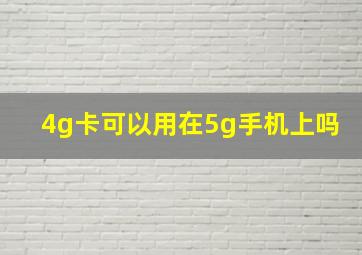 4g卡可以用在5g手机上吗